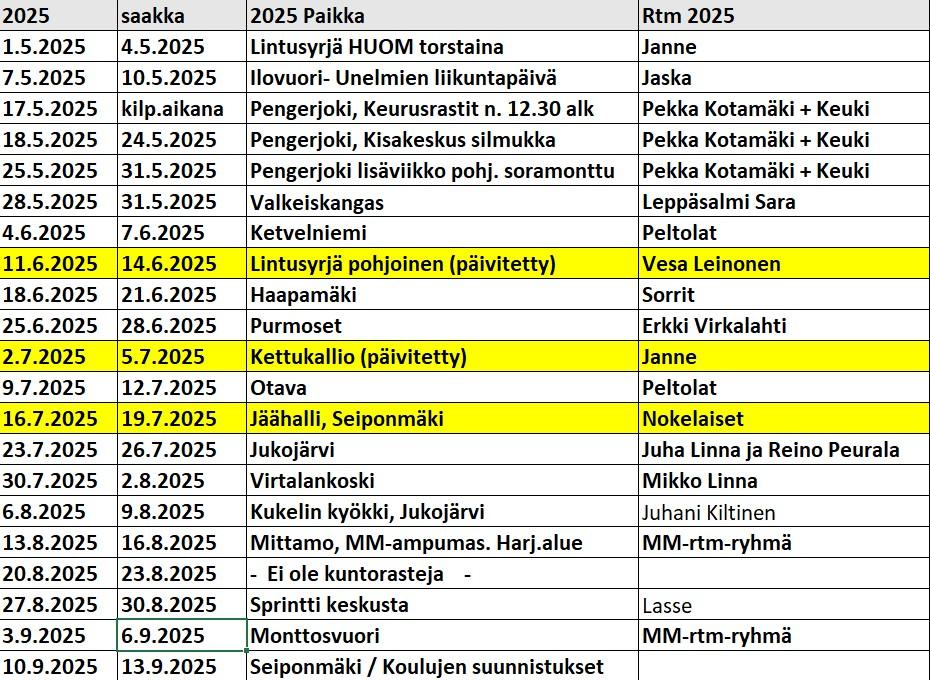 | 2025 | saakka | 2025 Paikka | Rtm 2025 |
|---|---|---|---|
| 1.5.2025 | 4.5.2025 | Lintusyrjä HUOM torstaina | Janne |
| 7.5.2025 | 10.5.2025 | Ilovuori- Unelmien liikuntapäivä | Jaska |
| 17.5.2025 | kilp.aikana | Pengerjoki, Keurusrastit n. 12.30 alk | Pekka Kotamäki + Keuki |
| 18.5.2025 | 24.5.2025 | Pengerjoki, Kisakeskus silmukka | Pekka Kotamäki + Keuki |
| 25.5.2025 | 31.5.2025 | Pengerjoki lisäviikko pohj. soramonttu | Pekka Kotamäki + Keuki |
| 28.5.2025 | 31.5.2025 | Valkeiskangas | Leppäsalmi Sara |
| 4.6.2025 | 7.6.2025 | Ketvelniemi | Peltolat |
| 11.6.2025 | 14.6.2025 | Lintusyrjä pohjoinen (päivitetty) | Vesa Leinonen |
| 18.6.2025 | 21.6.2025 | Haapamäki | Sorrit |
| 25.6.2025 | 28.6.2025 | Purmoset | Erkki Virkalahti |
| 2.7.2025 | 5.7.2025 | Kettukallio (päivitetty) | Janne |
| 9.7.2025 | 12.7.2025 | Otava | Peltolat |
| 16.7.2025 | 19.7.2025 | Jäähalli, Seiponmäki | Nokelaiset |
| 23.7.2025 | 26.7.2025 | Jukojärvi | Juha Linna ja Reino Peurala |
| 30.7.2025 | 2.8.2025 | Virtalankoski | Mikko Linna |
| 6.8.2025 | 9.8.2025 | Kukelin kyökki, Jukojärvi | Juhani Kiltinen |
| 13.8.2025 | 16.8.2025 | Mittamo, MM-ampumas. Harj.alue | MM-rtm-ryhmä |
| 20.8.2025 | 23.8.2025 | - Ei ole kuntorasteja - | |
| 27.8.2025 | 30.8.2025 | Sprintti keskusta | Lasse |
| 3.9.2025 | 6.9.2025 | Monttosvuori | MM-rtm-ryhmä |
| 10.9.2025 | 13.9.2025 | Seiponmäki / Koulujen suunnistukset | |